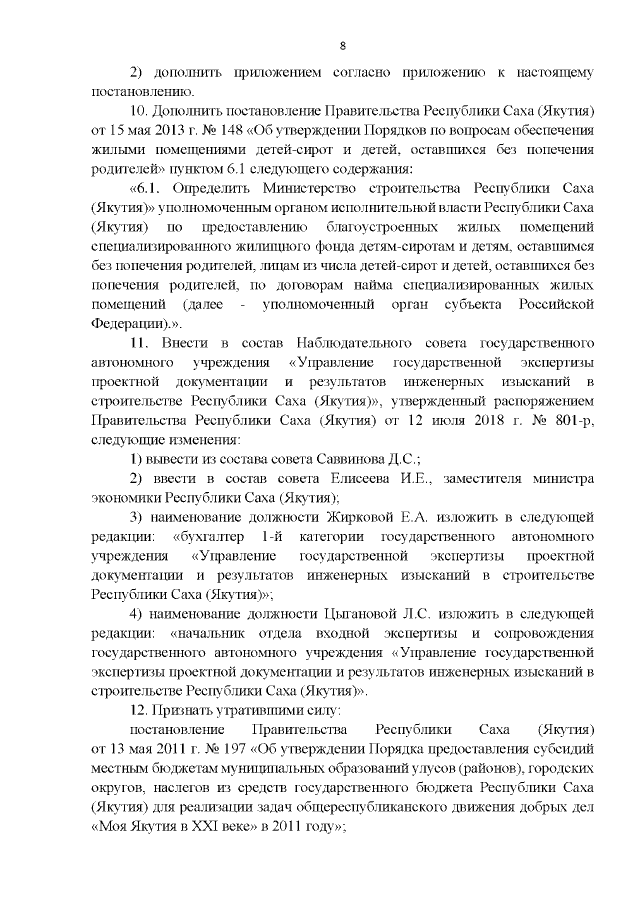 8

2) дополнить приложением согласно приложению к настоящему постановлению.

10. Дополнить постановление Правительства Республики Саха (Якутия) от 15 мая 2013 г. № 148 «Об утверждении Порядков по вопросам обеспечения жилыми помещениями детей-сирот и детей, оставшихся без попечения родителей» пунктом 6.1 следующего содержания:

«6.1. Определить Министерство строительства Республики Саха (Якутия)» уполномоченным органом исполнительной власти Республики Саха (Якутия) по предоставлению благоустроенных жилых помещений специализированного жилищного фонда детям-сиротам и детям, оставшимся без попечения родителей, лицам из числа детей-сирот и детей, оставшихся без попечения родителей, по договорам найма специализированных жилых помещений (далее - уполномоченный орган субъекта Российской Федерации).».

11. Внести в состав Наблюдательного совета государственного автономного учреждения «Управление государственной экспертизы проектной документации и результатов инженерных изысканий в строительстве Республики Саха (Якутия)», утвержденный распоряжением Правительства Республики Саха (Якутия) от 12 июля 2018 г. № 801-р, следующие изменения:

1) вывести из состава совета Саввинова Д.С.;

2) ввести в состав совета Елисеева И.Е., заместителя министра экономики Республики Саха (Якутия);

3) наименование должности Жирковой Е.А. изложить в следующей редакции: «бухгалтер 1-й категории государственного автономного учреждения «Управление государственной экспертизы проектной документации и результатов инженерных изысканий в строительстве Республики Саха (Якутия)»;

4) наименование должности Цыгановой Л.С. изложить в следующей редакции: «начальник отдела входной экспертизы и сопровождения государственного автономного учреждения «Управление государственной экспертизы проектной документации и результатов инженерных изысканий в строительстве Республики Саха (Якутия)».

12. Признать утратившими силу:

постановление Правительства Республики Саха (Якутия) от 13 мая 2011 г. № 197 «Об утверждении Порядка предоставления субсидий местным бюджетам муниципальных образований улусов (районов), городских округов, наслегов из средств государственного бюджета Республики Саха (Якутия) для реализации задач общереспубликанского движения добрых дел «Моя Якутия в XXI веке» в 2011 году»;